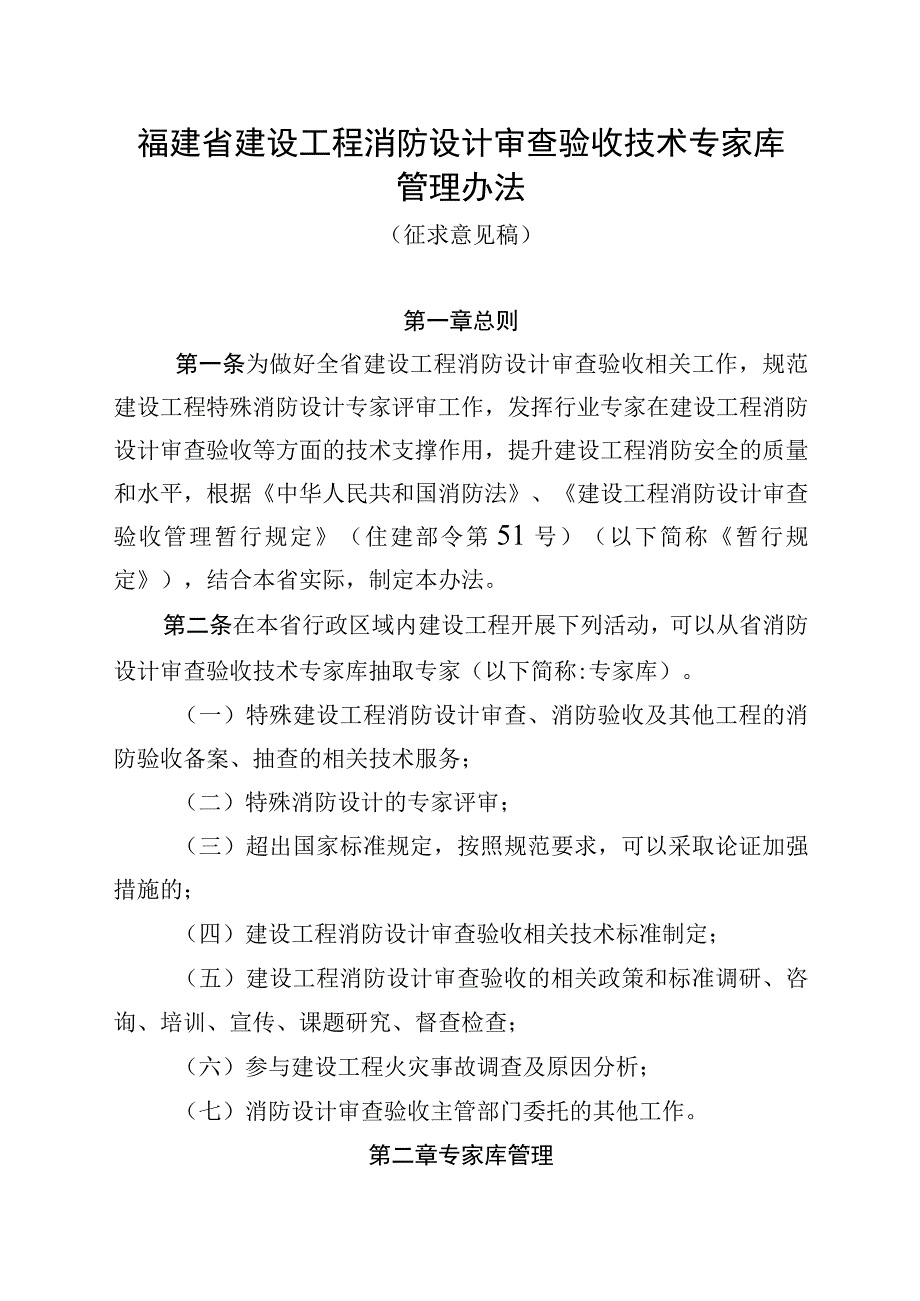 福建省建设工程消防设计审查验收技术专家库管理办法

（征求意见稿）

第一章总则

第一条为做好全省建设工程消防设计审查验收相关工作，规范建设工程特殊消防设计专家评审工作，发挥行业专家在建设工程消防设计审查验收等方面的技术支撑作用，提升建设工程消防安全的质量和水平，根据《中华人民共和国消防法》、《建设工程消防设计审查验收管理暂行规定》（住建部令第51号）（以下简称《暂行规定》），结合本省实际，制定本办法。

第二条在本省行政区域内建设工程开展下列活动，可以从省消防设计审查验收技术专家库抽取专家（以下简称：专家库）。

（一）特殊建设工程消防设计审查、消防验收及其他工程的消防验收备案、抽查的相关技术服务；

（二）特殊消防设计的专家评审；

（三）超出国家标准规定，按照规范要求，可以采取论证加强措施的；

（四）建设工程消防设计审查验收相关技术标准制定；

（五）建设工程消防设计审查验收的相关政策和标准调研、咨询、培训、宣传、课题研究、督查检查；

（六）参与建设工程火灾事故调查及原因分析；

（七）消防设计审查验收主管部门委托的其他工作。

第二章专家库管理